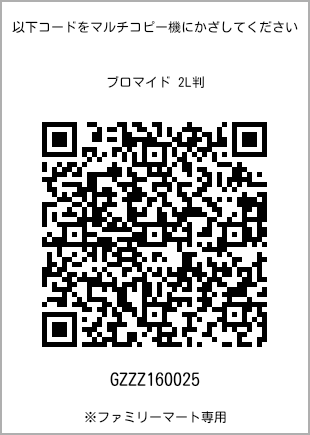 以下コードをマルチコピー機にかざしてください

ブロマイド 2L判

GZZZ160025

※ファミリーマート専用